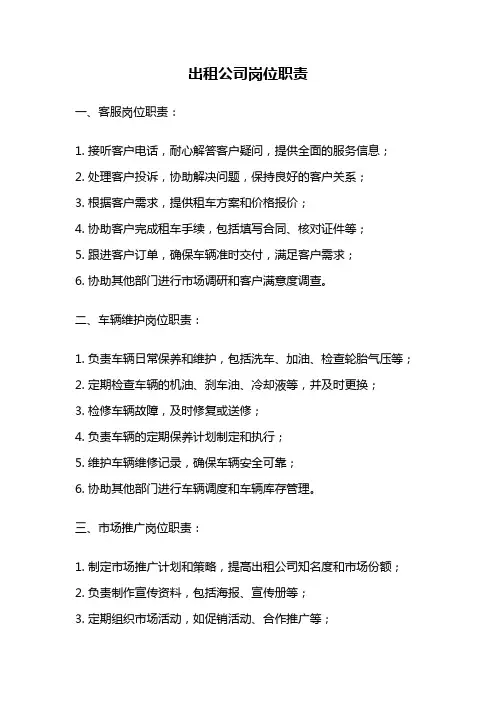 出租公司岗位职责

一、客服岗位职责：

1. 接听客户电话，耐心解答客户疑问，提供全面的服务信息；

2. 处理客户投诉，协助解决问题，保持良好的客户关系；

3. 根据客户需求，提供租车方案和价格报价；

4. 协助客户完成租车手续，包括填写合同、核对证件等；

5. 跟进客户订单，确保车辆准时交付，满足客户需求；

6. 协助其他部门进行市场调研和客户满意度调查。

二、车辆维护岗位职责：

1. 负责车辆日常保养和维护，包括洗车、加油、检查轮胎气压等；

2. 定期检查车辆的机油、刹车油、冷却液等，并及时更换；

3. 检修车辆故障，及时修复或送修；

4. 负责车辆的定期保养计划制定和执行；

5. 维护车辆维修记录，确保车辆安全可靠；

6. 协助其他部门进行车辆调度和车辆库存管理。

三、市场推广岗位职责：

1. 制定市场推广计划和策略，提高出租公司知名度和市场份额；

2. 负责制作宣传资料，包括海报、宣传册等；

3. 定期组织市场活动，如促销活动、合作推广等；